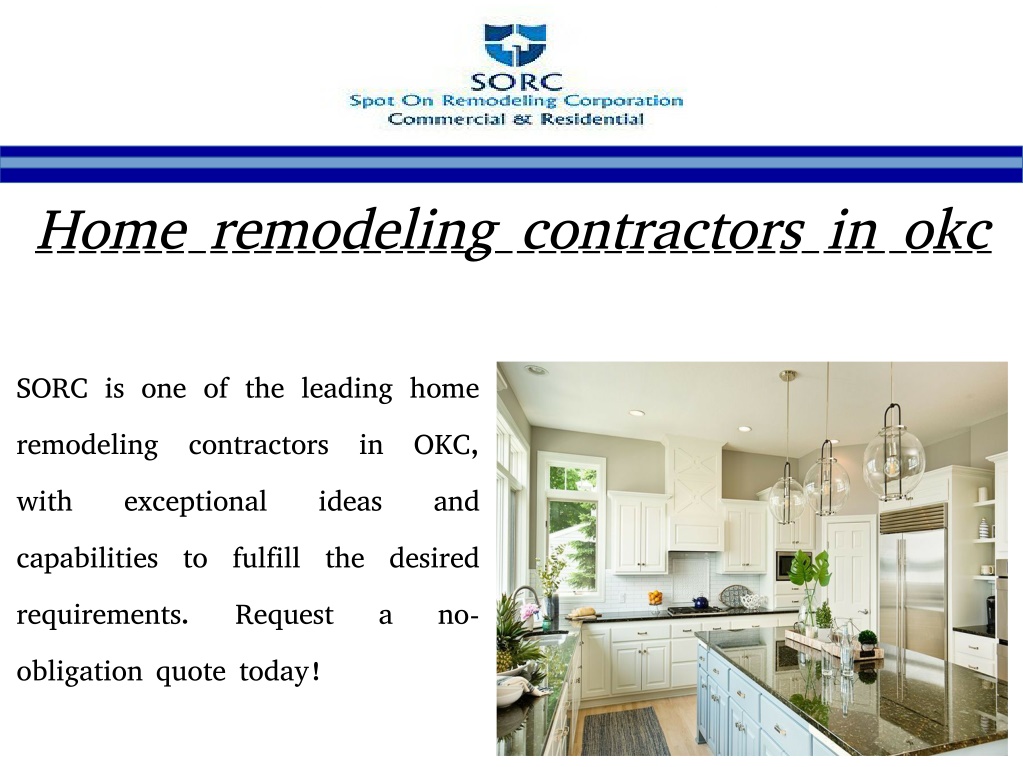 SORC
Spot On Remodeling Corporation
Commercial & Residential

Home remodeling contractors in okc

SORC is one of the leading home remodeling contractors in OKC, with exceptional ideas and capabilities to fulfill the desired requirements. Request a no-obligation quote today!